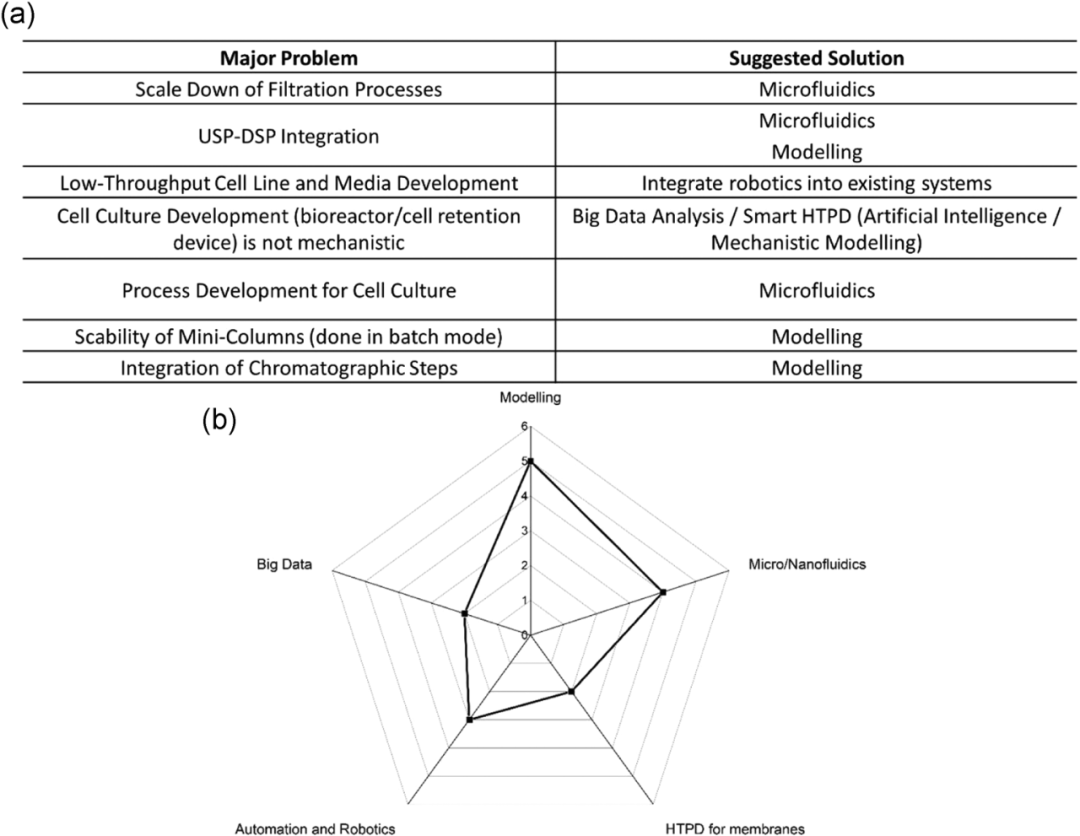 (a)

| Major Problem | Suggested Solution |
|---|---|
| Scale Down of Filtration Processes | Microfluidics |
| USP-DSP Integration | Microfluidics Modelling |
| Low-Throughput Cell Line and Media Development | Integrate robotics into existing systems |
| Cell Culture Development (bioreactor/cell retention device) is not mechanistic | Big Data Analysis / Smart HTPD (Artificial Intelligence / Mechanistic Modelling) |
| Process Development for Cell Culture | Microfluidics |
| Scability of Mini-Columns (done in batch mode) | Modelling |
| Integration of Chromatographic Steps | Modelling |

(b)

Modelling

6
5
4
3
2
1
0

Micro/Nanofluidics

HTPD for membranes

Automation and Robotics

Big Data